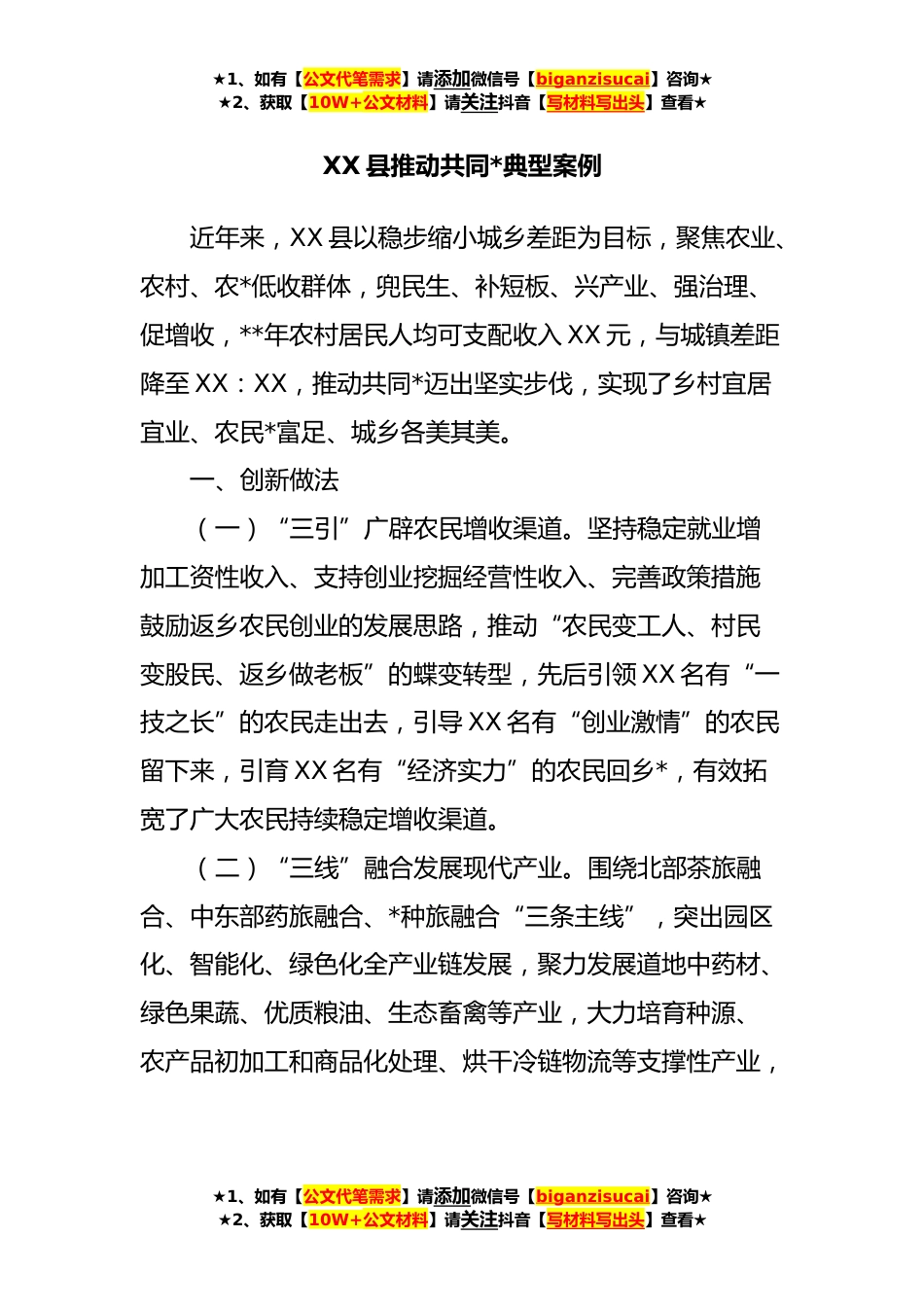 ★1、如有【公文代笔需求】请添加微信号【biganzisucai】咨询★
★2、获取【10W+公文材料】请关注抖音【写材料写出头】查看★

XX 县推动共同*典型案例

近年来，XX 县以稳步缩小城乡差距为目标，聚焦农业、农村、农*低收群体，兜民生、补短板、兴产业、强治理、促增收，**年农村居民人均可支配收入 XX 元，与城镇差距降至 XX：XX，推动共同*迈出坚实步伐，实现了乡村宜居宜业、农民*富足、城乡各美其美。

一、创新做法

（一）“三引”广辟农民增收渠道。坚持稳定就业增加工资性收入、支持创业挖掘经营性收入、完善政策措施鼓励返乡农民创业的发展思路，推动“农民变工人、村民变股民、返乡做老板”的蝶变转型，先后引领 XX 名有“一技之长”的农民走出去，引导 XX 名有“创业激情”的农民留下来，引育 XX 名有“经济实力”的农民回乡*，有效拓宽了广大农民持续稳定增收渠道。

（二）“三线”融合发展现代产业。围绕北部茶旅融合、中东部药旅融合、*种旅融合“三条主线”，突出园区化、智能化、绿色化全产业链发展，聚力发展道地中药材、绿色果蔬、优质粮油、生态畜禽等产业，大力培育种源、农产品初加工和商品化处理、烘干冷链物流等支撑性产业，

★1、如有【公文代笔需求】请添加微信号【biganzisucai】咨询★
★2、获取【10W+公文材料】请关注抖音【写材料写出头】查看★